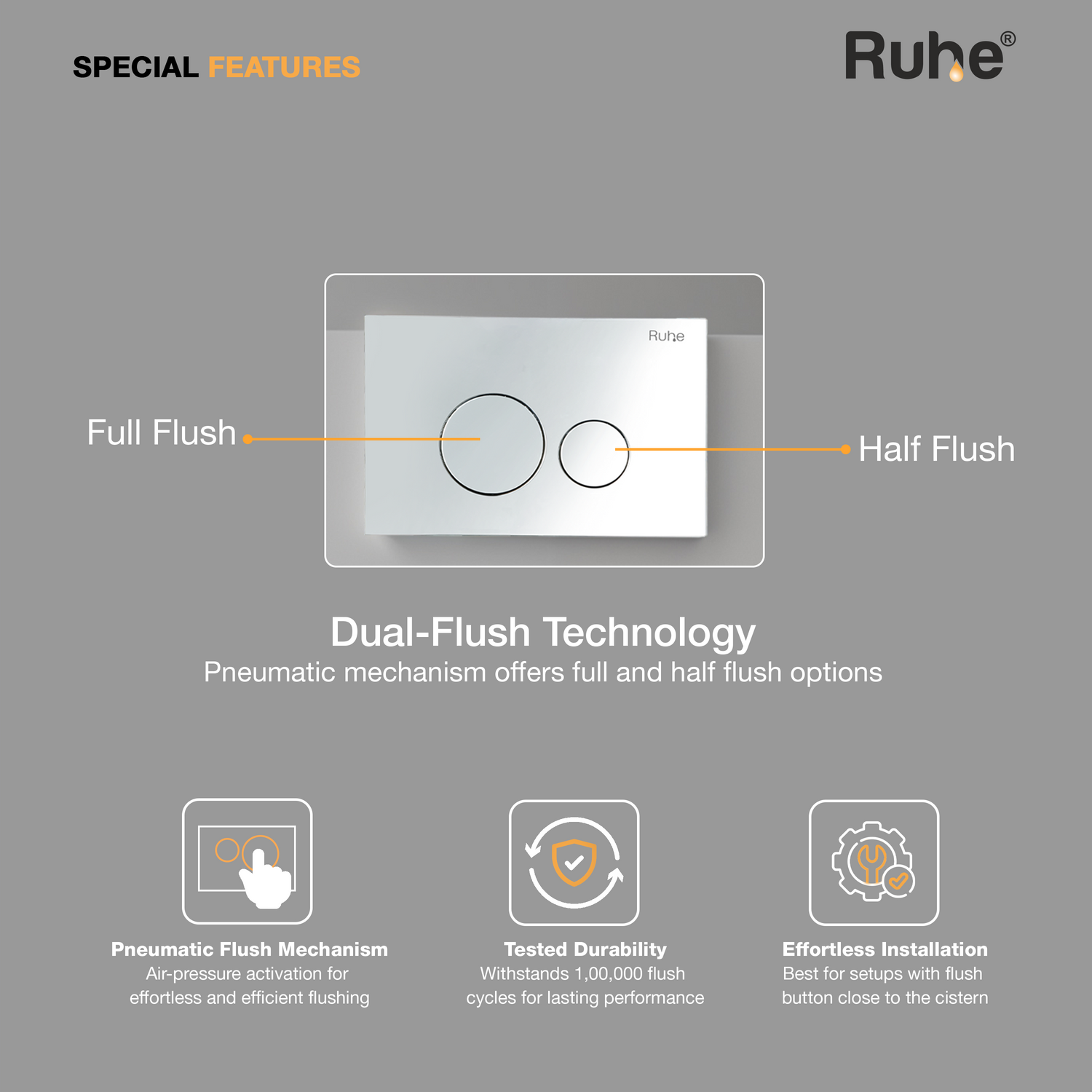 SPECIAL FEATURES

Ruhe®

Ruhe

Full Flush

Half Flush

Dual-Flush Technology

Pneumatic mechanism offers full and half flush options

Pneumatic Flush Mechanism

Air-pressure activation for effortless and efficient flushing

Tested Durability

Withstands 1,00,000 flush cycles for lasting performance

Effortless Installation

Best for setups with flush button close to the cistern